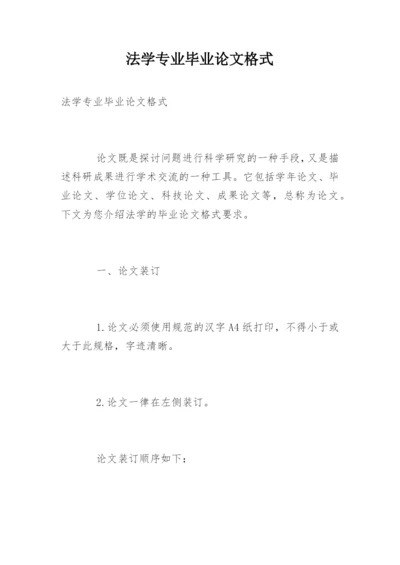 法学专业毕业论文格式

法学专业毕业论文格式

论文既是探讨问题进行科学研究的一种手段，又是描述科研成果进行学术交流的一种工具。它包括学年论文、毕业论文、学位论文、科技论文、成果论文等，总称为论文。下文为您介绍法学的毕业论文格式要求。

一、论文装订

1.论文必须使用规范的汉字A4纸打印，不得小于或大于此规格，字迹清晰。

2.论文一律在左侧装订。

论文装订顺序如下：